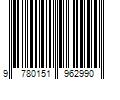 9 780151 962990